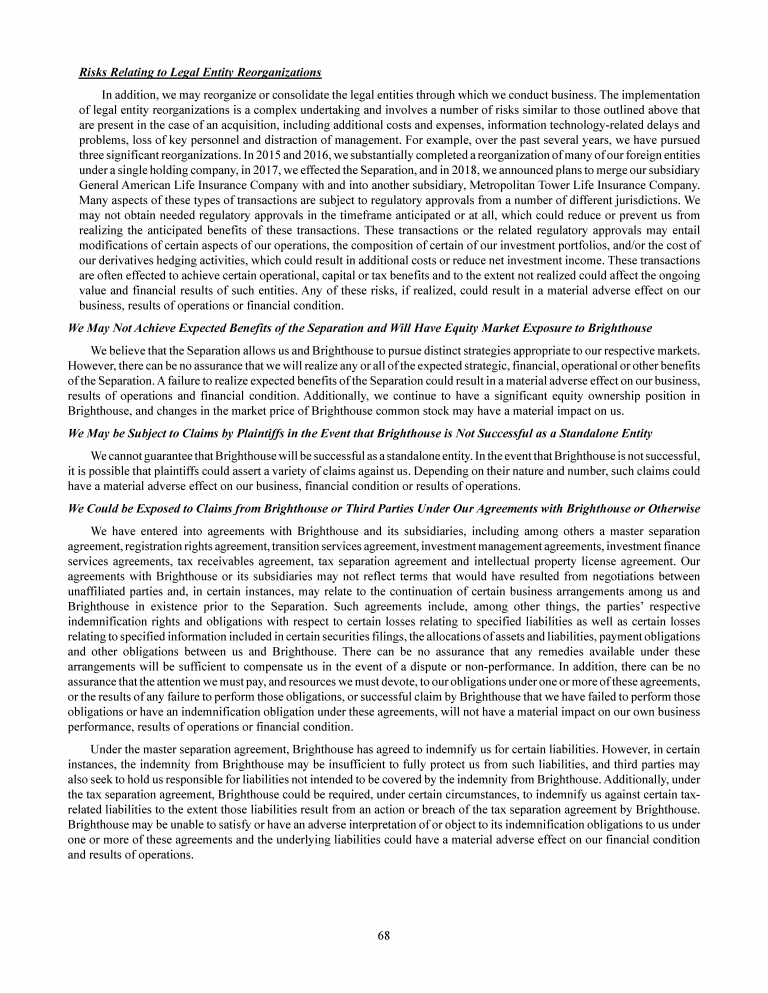 Risks Relating to Legal Entity Reorganizations

In addition, we may reorganize or consolidate the legal entities through which we conduct business. The implementation of legal entity reorganizations is a complex undertaking and involves a number of risks similar to those outlined above that are present in the case of an acquisition, including additional costs and expenses, information technology-related delays and problems, loss of key personnel and distraction of management. For example, over the past several years, we have pursued three significant reorganizations. In 2015 and 2016, we substantially completed a reorganization of many of our foreign entities under a single holding company, in 2017, we effected the Separation, and in 2018, we announced plans to merge our subsidiary General American Life Insurance Company with and into another subsidiary, Metropolitan Tower Life Insurance Company. Many aspects of these types of transactions are subject to regulatory approvals from a number of different jurisdictions. We may not obtain needed regulatory approvals in the timeframe anticipated or at all, which could reduce or prevent us from realizing the anticipated benefits of these transactions. These transactions or the related regulatory approvals may entail modifications of certain aspects of our operations, the composition of certain of our investment portfolios, and/or the cost of our derivatives hedging activities, which could result in additional costs or reduce net investment income. These transactions are often effected to achieve certain operational, capital or tax benefits and to the extent not realized could affect the ongoing value and financial results of such entities. Any of these risks, if realized, could result in a material adverse effect on our business, results of operations or financial condition.

We May Not Achieve Expected Benefits of the Separation and Will Have Equity Market Exposure to Brighthouse

We believe that the Separation allows us and Brighthouse to pursue distinct strategies appropriate to our respective markets. However, there can be no assurance that we will realize any or all of the expected strategic, financial, operational or other benefits of the Separation. A failure to realize expected benefits of the Separation could result in a material adverse effect on our business, results of operations and financial condition. Additionally, we continue to have a significant equity ownership position in Brighthouse, and changes in the market price of Brighthouse common stock may have a material impact on us.

We May be Subject to Claims by Plaintiffs in the Event that Brighthouse is Not Successful as a Standalone Entity

We cannot guarantee that Brighthouse will be successful as a standalone entity. In the event that Brighthouse is not successful, it is possible that plaintiffs could assert a variety of claims against us. Depending on their nature and number, such claims could have a material adverse effect on our business, financial condition or results of operations.

We Could be Exposed to Claims from Brighthouse or Third Parties Under Our Agreements with Brighthouse or Otherwise

We have entered into agreements with Brighthouse and its subsidiaries, including among others a master separation agreement, registration rights agreement, transition services agreement, investment management agreements, investment finance services agreements, tax receivables agreement, tax separation agreement and intellectual property license agreement. Our agreements with Brighthouse or its subsidiaries may not reflect terms that would have resulted from negotiations between unaffiliated parties and, in certain instances, may relate to the continuation of certain business arrangements among us and Brighthouse in existence prior to the Separation. Such agreements include, among other things, the parties' respective indemnification rights and obligations with respect to certain losses relating to specified liabilities as well as certain losses relating to specified information included in certain securities filings, the allocations of assets and liabilities, payment obligations and other obligations between us and Brighthouse. There can be no assurance that any remedies available under these arrangements will be sufficient to compensate us in the event of a dispute or non-performance. In addition, there can be no assurance that the attention we must pay, and resources we must devote, to our obligations under one or more of these agreements, or the results of any failure to perform those obligations, or successful claim by Brighthouse that we have failed to perform those obligations or have an indemnification obligation under these agreements, will not have a material impact on our own business performance, results of operations or financial condition.

Under the master separation agreement, Brighthouse has agreed to indemnify us for certain liabilities. However, in certain instances, the indemnity from Brighthouse may be insufficient to fully protect us from such liabilities, and third parties may also seek to hold us responsible for liabilities not intended to be covered by the indemnity from Brighthouse. Additionally, under the tax separation agreement, Brighthouse could be required, under certain circumstances, to indemnify us against certain tax-related liabilities to the extent those liabilities result from an action or breach of the tax separation agreement by Brighthouse. Brighthouse may be unable to satisfy or have an adverse interpretation of or object to its indemnification obligations to us under one or more of these agreements and the underlying liabilities could have a material adverse effect on our financial condition and results of operations.

68